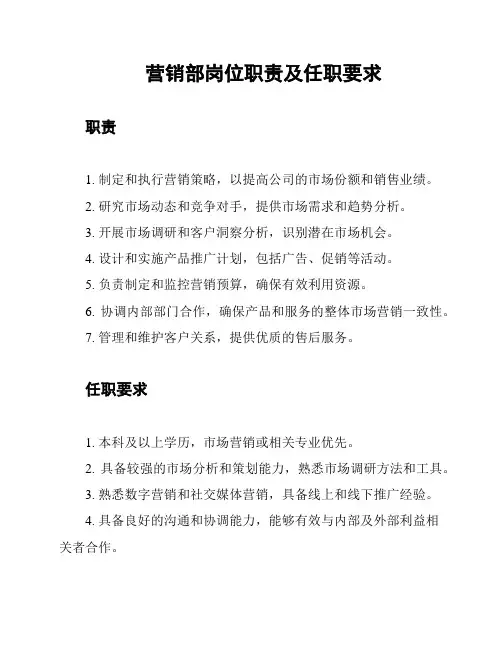 营销部岗位职责及任职要求

职责

1. 制定和执行营销策略，以提高公司的市场份额和销售业绩。

2. 研究市场动态和竞争对手，提供市场需求和趋势分析。

3. 开展市场调研和客户洞察分析，识别潜在市场机会。

4. 设计和实施产品推广计划，包括广告、促销等活动。

5. 负责制定和监控营销预算，确保有效利用资源。

6. 协调内部部门合作，确保产品和服务的整体市场营销一致性。

7. 管理和维护客户关系，提供优质的售后服务。

任职要求

1. 本科及以上学历，市场营销或相关专业优先。

2. 具备较强的市场分析和策划能力，熟悉市场调研方法和工具。

3. 熟悉数字营销和社交媒体营销，具备线上和线下推广经验。

4. 具备良好的沟通和协调能力，能够有效与内部及外部利益相关者合作。